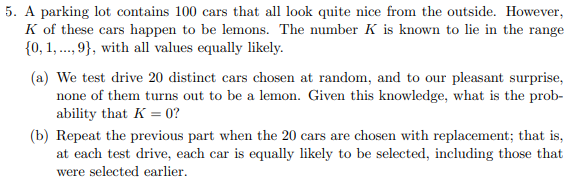 5. A parking lot contains 100 cars that all look quite nice from the outside. However, $K$ of these cars happen to be lemons. The number $K$ is known to lie in the range $\{0, 1, ..., 9\}$, with all values equally likely.

(a) We test drive 20 distinct cars chosen at random, and to our pleasant surprise, none of them turns out to be a lemon. Given this knowledge, what is the probability that $K = 0$?

(b) Repeat the previous part when the 20 cars are chosen with replacement; that is, at each test drive, each car is equally likely to be selected, including those that were selected earlier.